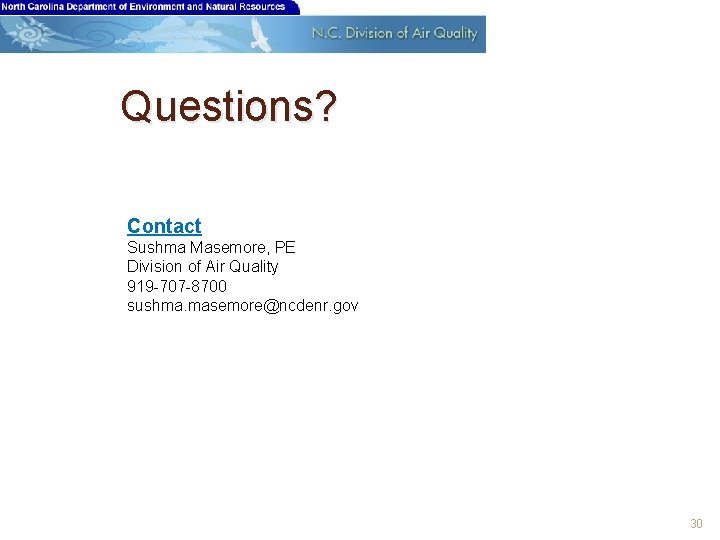 North Carolina Department of Environment and Natural Resources

N.C. Division of Air Quality

Questions?

Contact
Sushma Masemore, PE
Division of Air Quality
919-707-8700
sushma.masemore@ncdenr.gov

30